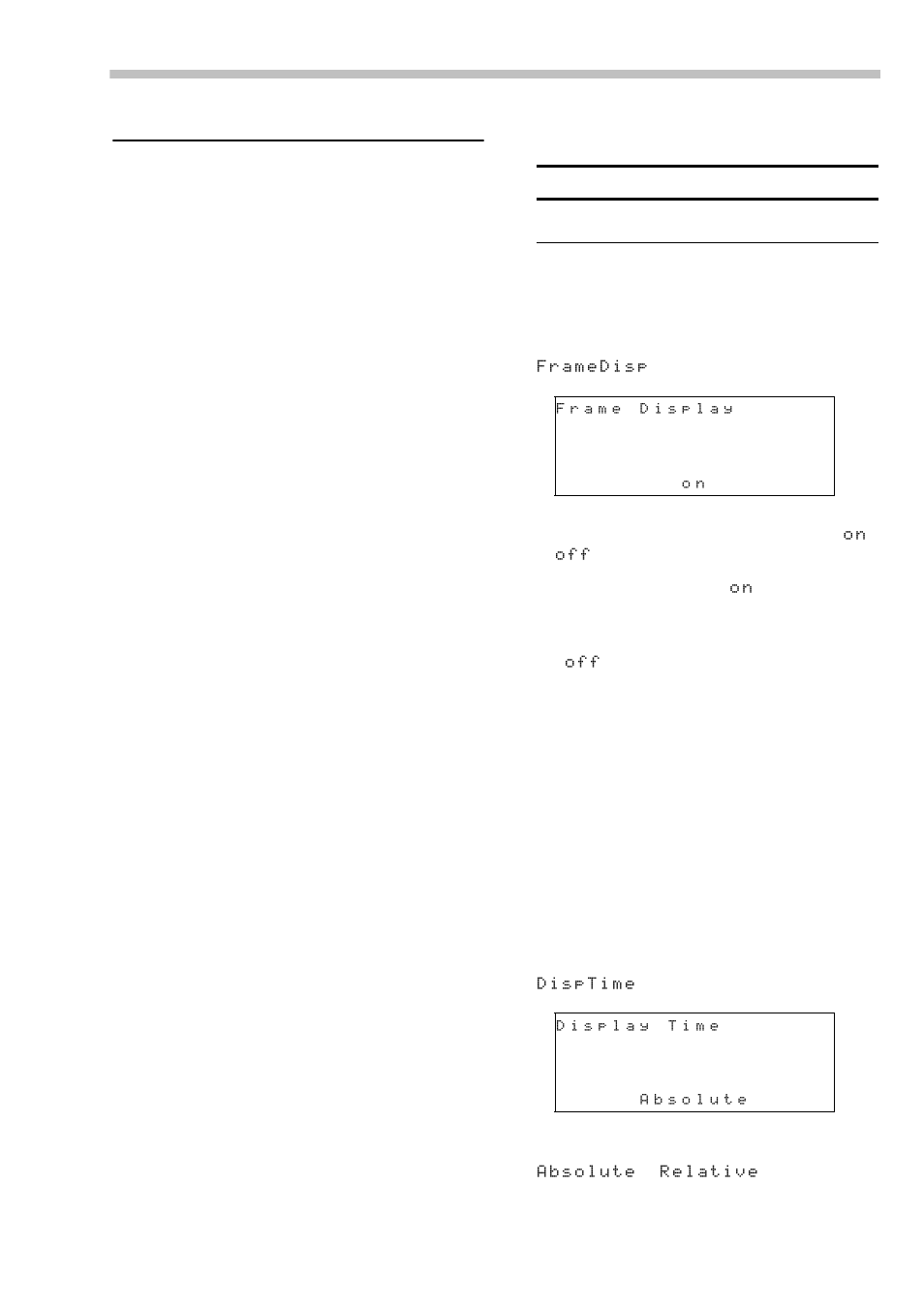 FrameDisp

Frame Display

on

on

off

on

off

DispTime

Display Time

Absolute

Absolute Relative